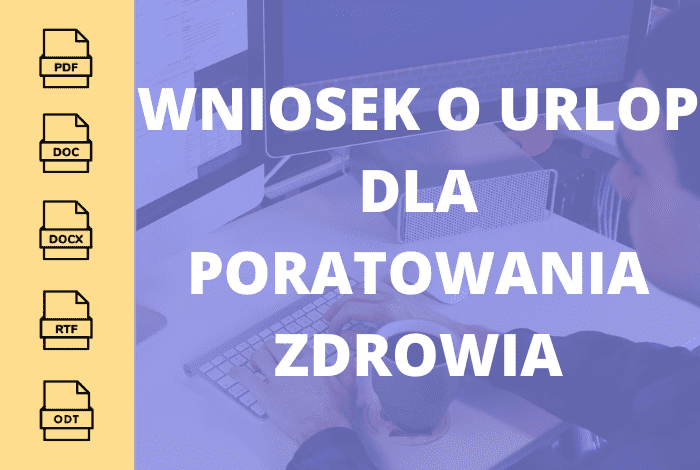 PDF
DOC
DOCX
RTF
ODT

WNIOSEK O URLOP DLA PORATOWANIA ZDROWIA